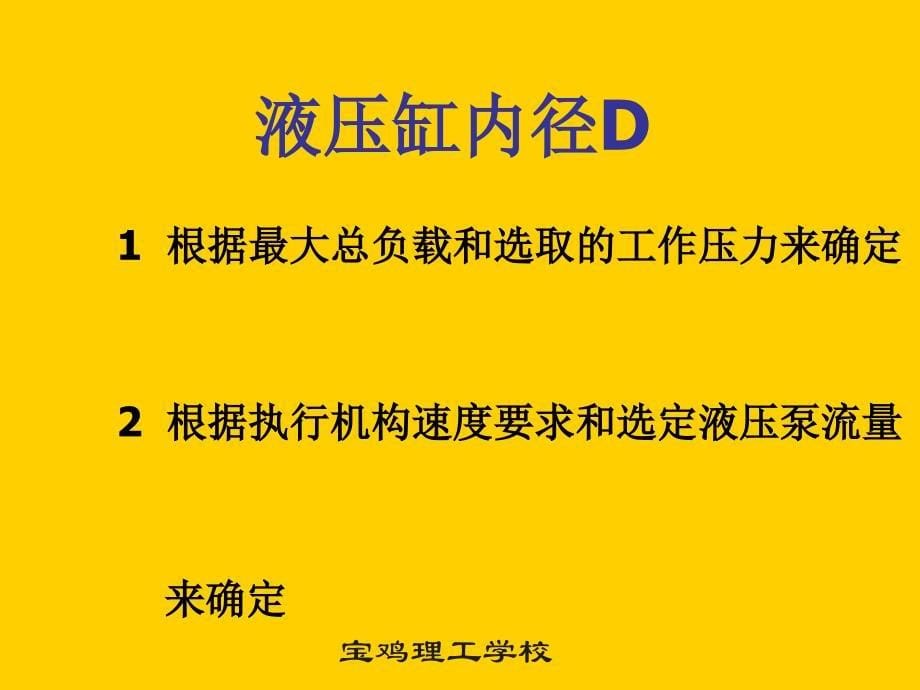 液压缸内径D

1 根据最大总负载和选取的工作压力来确定

2 根据执行机构速度要求和选定液压泵流量来确定

宝鸡理工学校